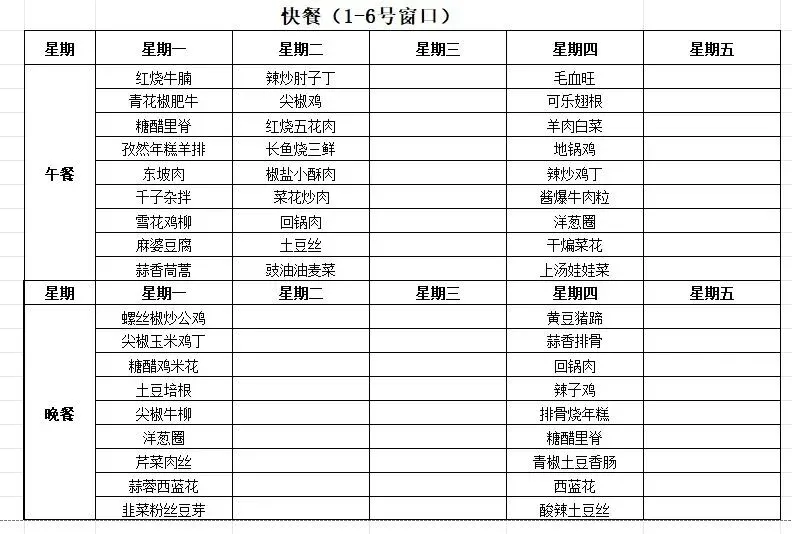 快餐（1-6号窗口）

| 星期 | 星期一 | 星期二 | 星期三 | 星期四 | 星期五 |
|---|---|---|---|---|---|
| 午餐 | 红烧牛腩 | 辣炒肘子丁 | | 毛血旺 | |
| | 青花椒肥牛 | 尖椒鸡 | | 可乐翅根 | |
| | 糖醋里脊 | 红烧五花肉 | | 羊肉白菜 | |
| | 孜然年糕羊排 | 长鱼烧三鲜 | | 地锅鸡 | |
| | 东坡肉 | 椒盐小酥肉 | | 辣炒鸡丁 | |
| | 千子杂拌 | 菜花炒肉 | | 酱爆牛肉粒 | |
| | 雪花鸡柳 | 回锅肉 | | 洋葱圈 | |
| | 麻婆豆腐 | 土豆丝 | | 干煸菜花 | |
| | 蒜香茼蒿 | 豉油油麦菜 | | 上汤娃娃菜 | |
| 星期 | 星期一 | 星期二 | 星期三 | 星期四 | 星期五 |
| 晚餐 | 螺丝椒炒公鸡 | | | 黄豆猪蹄 | |
| | 尖椒玉米鸡丁 | | | 蒜香排骨 | |
| | 糖醋鸡米花 | | | 回锅肉 | |
| | 土豆培根 | | | 辣子鸡 | |
| | 尖椒牛柳 | | | 排骨烧年糕 | |
| | 洋葱圈 | | | 糖醋里脊 | |
| | 芹菜肉丝 | | | 青椒土豆香肠 | |
| | 蒜蓉西蓝花 | | | 西蓝花 | |
| | 韭菜粉丝豆芽 | | | 酸辣土豆丝 | |